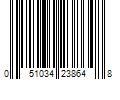 0 51034 23864 8